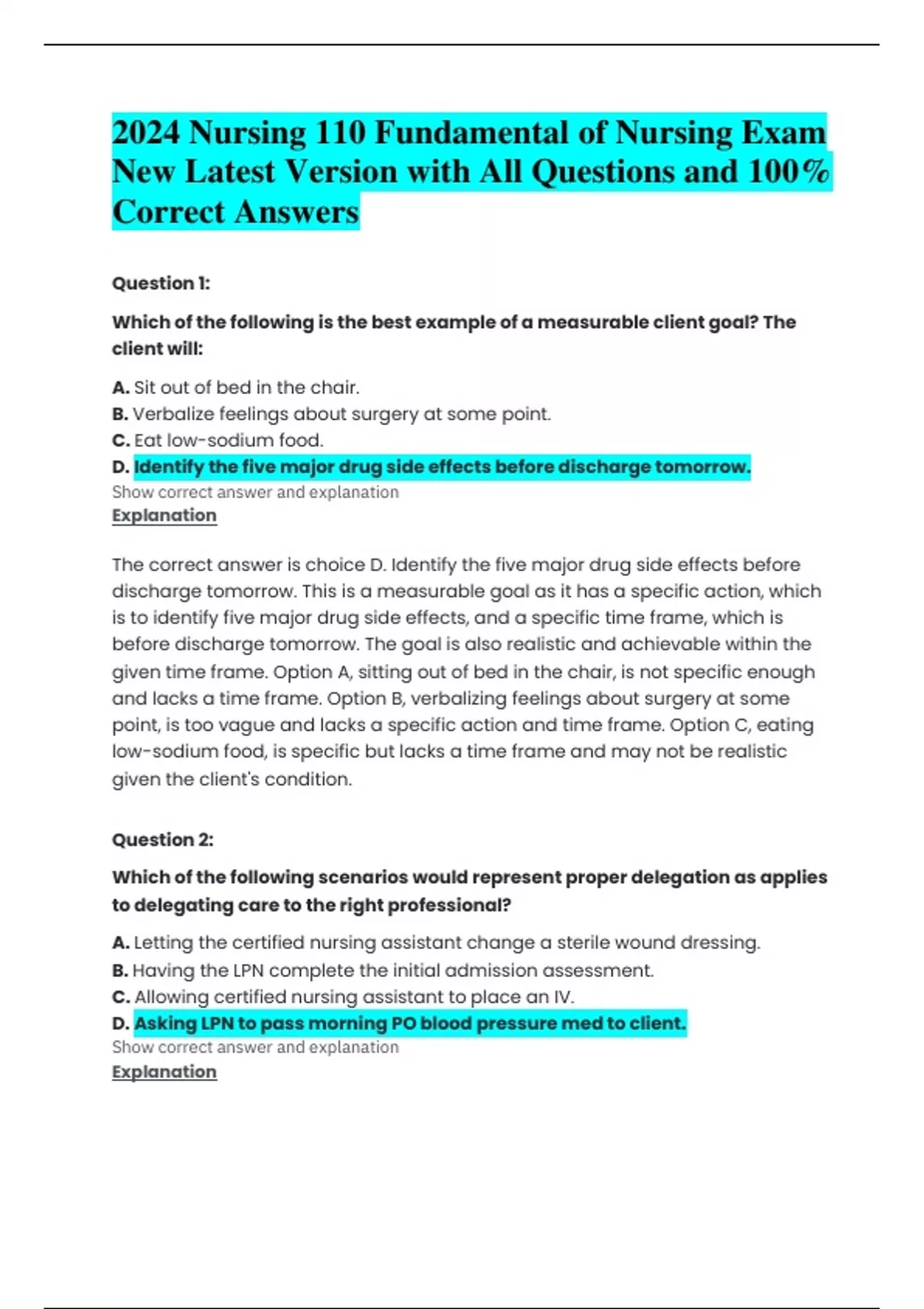 2024 Nursing 110 Fundamental of Nursing Exam New Latest Version with All Questions and 100% Correct Answers

Question 1:

Which of the following is the best example of a measurable client goal? The client will:

A. Sit out of bed in the chair.
B. Verbalize feelings about surgery at some point.
C. Eat low-sodium food.
D. Identify the five major drug side effects before discharge tomorrow.
Show correct answer and explanation
Explanation

The correct answer is choice D. Identify the five major drug side effects before discharge tomorrow. This is a measurable goal as it has a specific action, which is to identify five major drug side effects, and a specific time frame, which is before discharge tomorrow. The goal is also realistic and achievable within the given time frame. Option A, sitting out of bed in the chair, is not specific enough and lacks a time frame. Option B, verbalizing feelings about surgery at some point, is too vague and lacks a specific action and time frame. Option C, eating low-sodium food, is specific but lacks a time frame and may not be realistic given the client's condition.

Question 2:

Which of the following scenarios would represent proper delegation as applies to delegating care to the right professional?

A. Letting the certified nursing assistant change a sterile wound dressing.
B. Having the LPN complete the initial admission assessment.
C. Allowing certified nursing assistant to place an IV.
D. Asking LPN to pass morning PO blood pressure med to client.
Show correct answer and explanation
Explanation